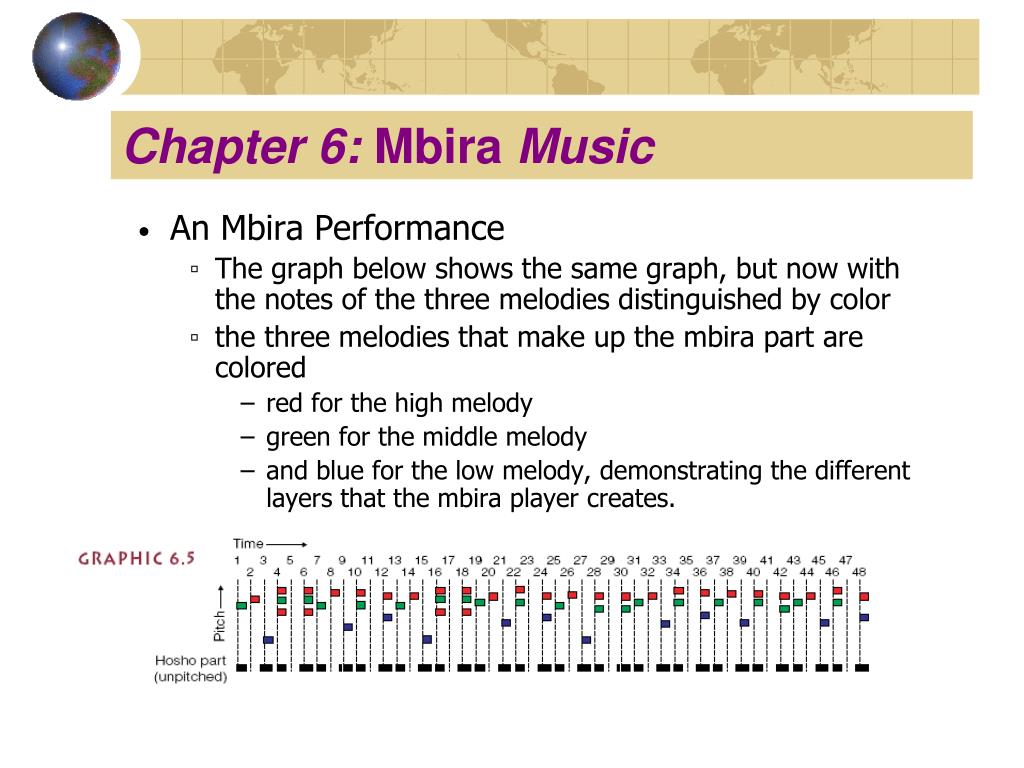 Chapter 6: Mbira Music

• An Mbira Performance
▫ The graph below shows the same graph, but now with the notes of the three melodies distinguished by color
▫ the three melodies that make up the mbira part are colored
– red for the high melody
– green for the middle melody
– and blue for the low melody, demonstrating the different layers that the mbira player creates.

GRAPHIC 6.5

Time

1 3 5 7 9 11 13 15 17 19 21 23 25 27 29 31 33 35 37 39 41 43 45 47
2 4 6 8 10 12 14 16 18 20 22 24 26 28 30 32 34 36 38 40 42 44 46 48

Pitch

Hosho part (unpitched)